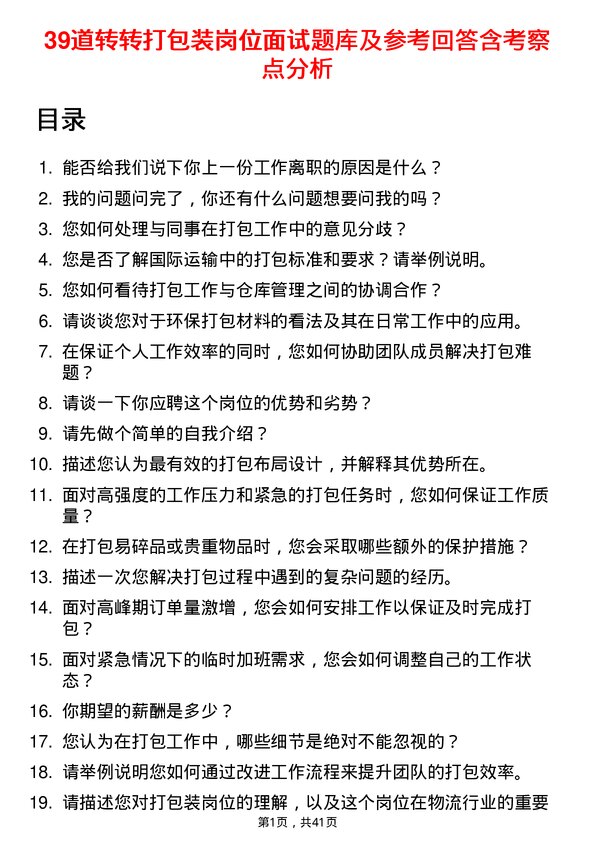 39道转转打包装岗位面试题库及参考回答含考察点分析

目录

1. 能否给我们说下你上一份工作离职的原因是什么？
2. 我的问题问完了，你还有什么问题想要问我的吗？
3. 您如何处理与同事在打包工作中的意见分歧？
4. 您是否了解国际运输中的打包标准和要求？请举例说明。
5. 您如何看待打包工作与仓库管理之间的协调合作？
6. 请谈谈您对于环保打包材料的看法及其在日常工作中的应用。
7. 在保证个人工作效率的同时，您如何协助团队成员解决打包难题？
8. 请谈一下你应聘这个岗位的优势和劣势？
9. 请先做个简单的自我介绍？
10. 描述您认为最有效的打包布局设计，并解释其优势所在。
11. 面对高强度的工作压力和紧急的打包任务时，您如何保证工作质量？
12. 在打包易碎品或贵重物品时，您会采取哪些额外的保护措施？
13. 描述一次您解决打包过程中遇到的复杂问题的经历。
14. 面对高峰期订单量激增，您会如何安排工作以保证及时完成打包？
15. 面对紧急情况下的临时加班需求，您会如何调整自己的工作状态？
16. 你期望的薪酬是多少？
17. 您认为在打包工作中，哪些细节是绝对不能忽视的？
18. 请举例说明您如何通过改进工作流程来提升团队的打包效率。
19. 请描述您对打包装岗位的理解，以及这个岗位在物流行业的重要

第1页，共41页